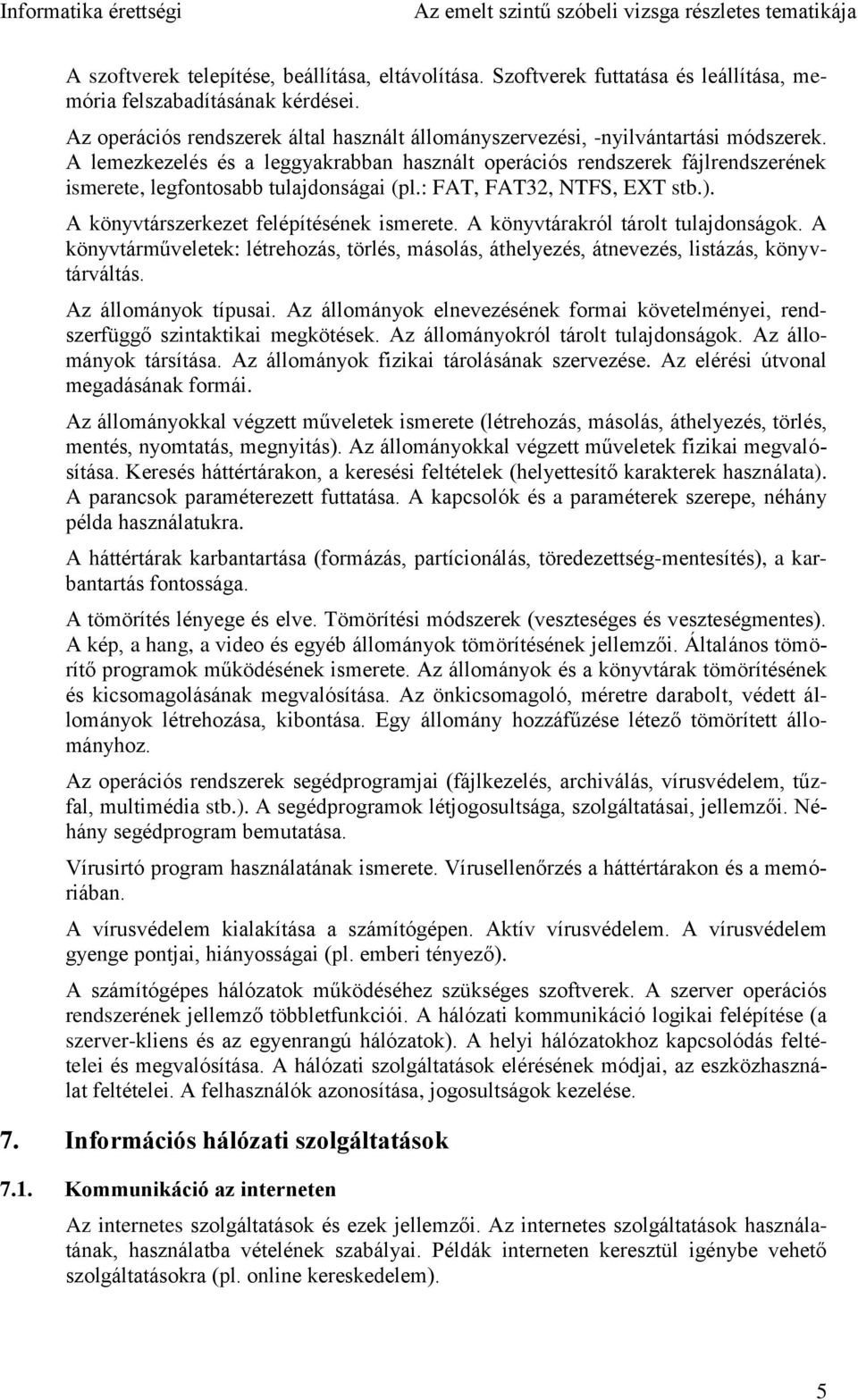 Informatika érettségi Az emelt szintű szóbeli vizsga részletes tematikája

A szoftverek telepítése, beállítása, eltávolítása. Szoftverek futtatása és leállítása, memória felszabadításának kérdései.

Az operációs rendszerek által használt állományszervezési, -nyilvántartási módszerek. A lemezkezelés és a leggyakrabban használt operációs rendszerek fájlrendszerének ismerete, legfontosabb tulajdonságai (pl.: FAT, FAT32, NTFS, EXT stb.).

A könyvtárszerkezet felépítésének ismerete. A könyvtárakról tárolt tulajdonságok. A könyvtárműveletek: létrehozás, törlés, másolás, áthelyezés, átnevezés, listázás, könyvtárváltás.

Az állományok típusai. Az állományok elnevezésének formai követelményei, rendszerfüggő szintaktikai megkötések. Az állományokról tárolt tulajdonságok. Az állományok társítása. Az állományok fizikai tárolásának szervezése. Az elérési útvonal megadásának formái.

Az állományokkal végzett műveletek ismerete (létrehozás, másolás, áthelyezés, törlés, mentés, nyomtatás, megnyitás). Az állományokkal végzett műveletek fizikai megvalósítása. Keresés háttértárakon, a keresési feltételek (helyettesítő karakterek használata). A parancsok paraméterezett futtatása. A kapcsolók és a paraméterek szerepe, néhány példa használatukra.

A háttértárak karbantartása (formázás, partícionálás, töredezettség-mentesítés), a karbantartás fontossága.

A tömörítés lényege és elve. Tömörítési módszerek (veszteséges és veszteségmentes). A kép, a hang, a video és egyéb állományok tömörítésének jellemzői. Általános tömörítő programok működésének ismerete. Az állományok és a könyvtárak tömörítésének és kicsomagolásának megvalósítása. Az önkicsomagoló, méretre darabolt, védett állományok létrehozása, kibontása. Egy állomány hozzáfűzése létező tömörített állományhoz.

Az operációs rendszerek segédprogramjai (fájlkezelés, archiválás, vírusvédelem, tűzfal, multimédia stb.). A segédprogramok létjogosultsága, szolgáltatásai, jellemzői. Néhány segédprogram bemutatása.

Vírusirtó program használatának ismerete. Vírusellenőrzés a háttértárakon és a memóriában.

A vírusvédelem kialakítása a számítógépen. Aktív vírusvédelem. A vírusvédelem gyenge pontjai, hiányosságai (pl. emberi tényező).

A számítógépes hálózatok működéséhez szükséges szoftverek. A szerver operációs rendszerének jellemző többletfunkciói. A hálózati kommunikáció logikai felépítése (a szerver-kliens és az egyenrangú hálózatok). A helyi hálózatokhoz kapcsolódás feltételei és megvalósítása. A hálózati szolgáltatások elérésének módjai, az eszközhasználat feltételei. A felhasználók azonosítása, jogosultságok kezelése.

7. Információs hálózati szolgáltatások

7.1. Kommunikáció az interneten

Az internetes szolgáltatások és ezek jellemzői. Az internetes szolgáltatások használatának, használatba vételének szabályai. Példák interneten keresztül igénybe vehető szolgáltatásokra (pl. online kereskedelem).

5